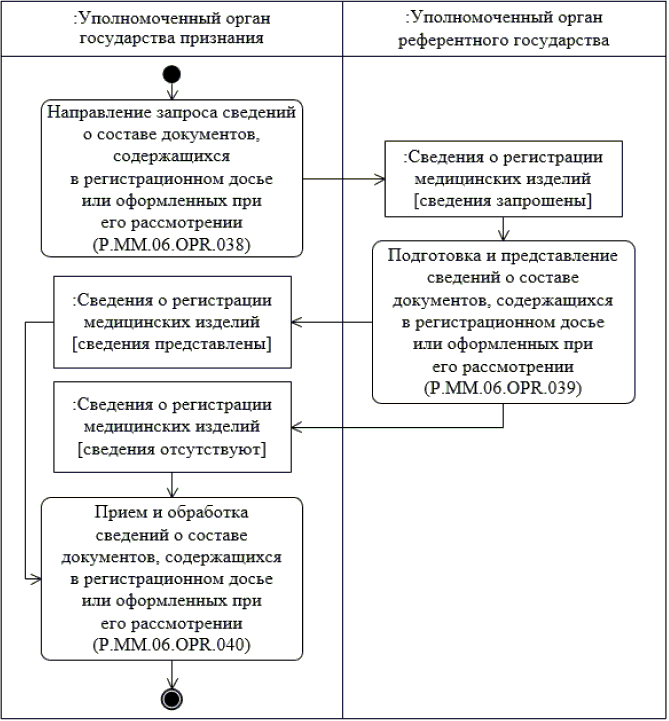 :Уполномоченный орган государства признания

:Уполномоченный орган референтного государства

Направление запроса сведений о составе документов, содержащихся в регистрационном досье или оформленных при его рассмотрении (P.MM.06.OPR.038)

:Сведения о регистрации медицинских изделий [сведения запрошены]

Подготовка и представление сведений о составе документов, содержащихся в регистрационном досье или оформленных при его рассмотрении (P.MM.06.OPR.039)

:Сведения о регистрации медицинских изделий [сведения представлены]

:Сведения о регистрации медицинских изделий [сведения отсутствуют]

Прием и обработка сведений о составе документов, содержащихся в регистрационном досье или оформленных при его рассмотрении (P.MM.06.OPR.040)